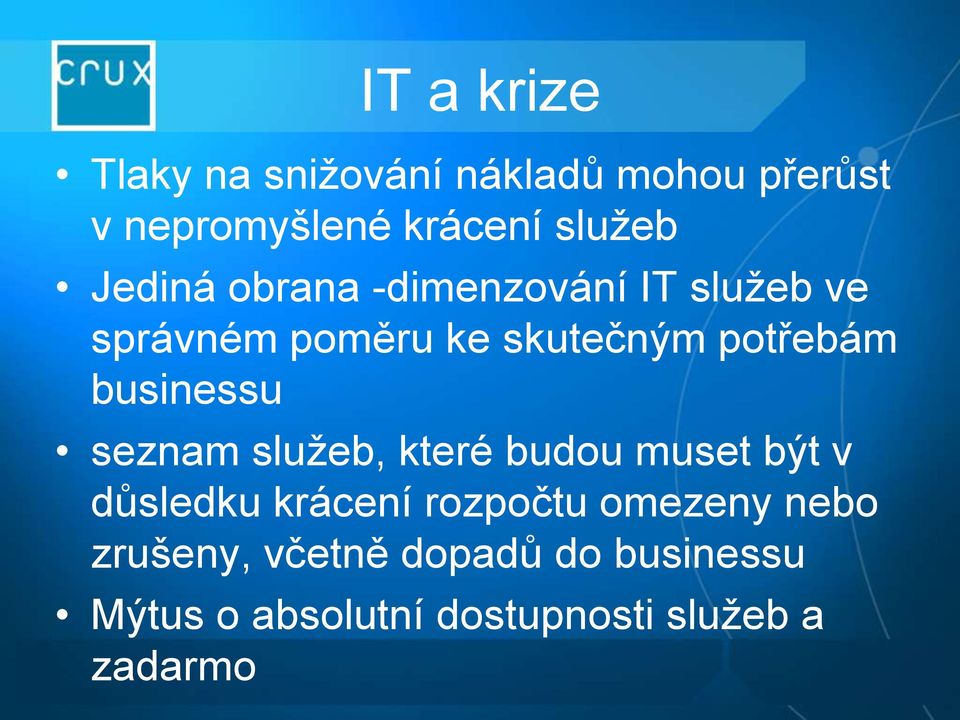 crux

IT a krize

• Tlaky na snižování nákladů mohou přerůst v nepromyšlené krácení služeb

• Jediná obrana -dimenzování IT služeb ve správném poměru ke skutečným potřebám businessu

• seznam služeb, které budou muset být v důsledku krácení rozpočtu omezeny nebo zrušeny, včetně dopadů do businessu

• Mýtus o absolutní dostupnosti služeb a zadarmo